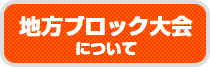 地方ブロック大会
について